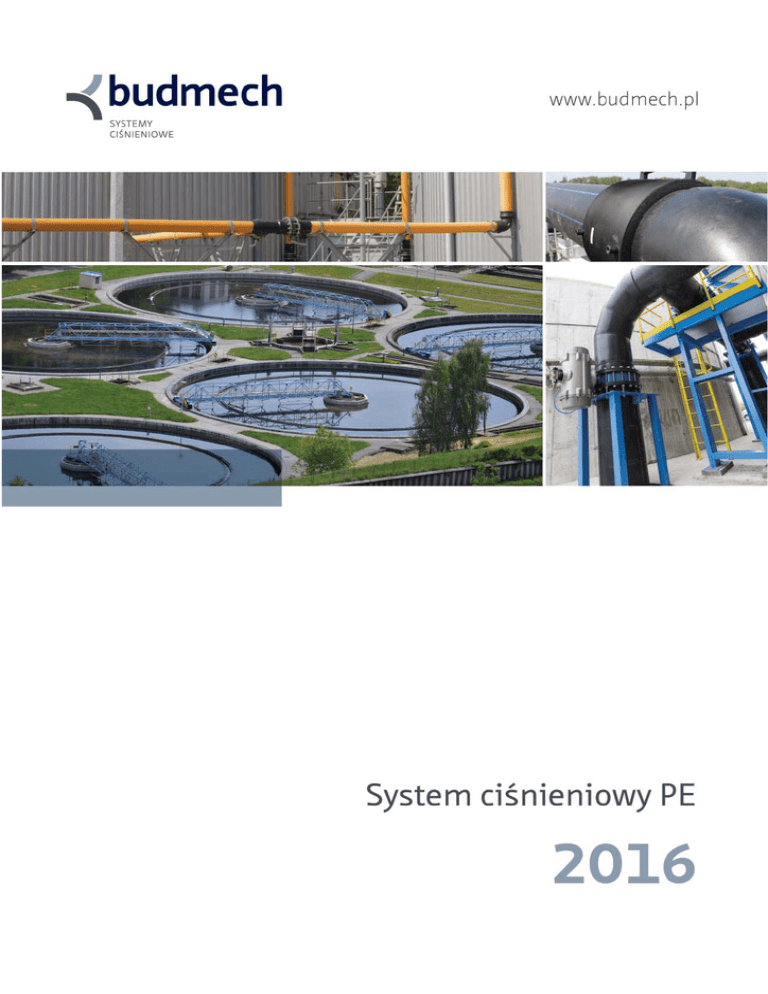 budmech
SYSTEMY
CIŚNIENIOWE

www.budmech.pl

System ciśnieniowy PE

2016